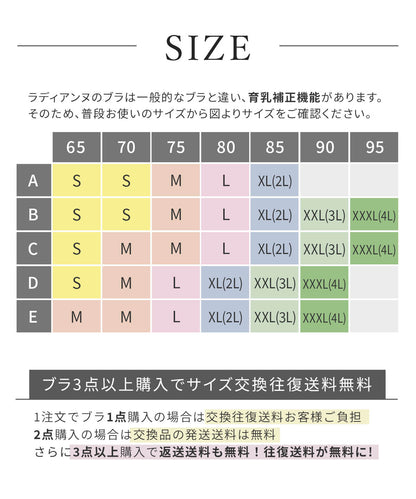 SIZE

ラディアンヌのブラは一般的なブラと違い、育乳補正機能があります。
そのため、普段お使いのサイズから図よりサイズをご確認ください。

| | 65 | 70 | 75 | 80 | 85 | 90 | 95 |
|---|---|---|---|---|---|---|---|
| A | S | S | M | L | XL(2L) | | |
| B | S | S | M | L | XL(2L) | XXL(3L) | XXXL(4L) |
| C | S | M | M | L | XL(2L) | XXL(3L) | XXXL(4L) |
| D | S | M | L | XL(2L) | XXL(3L) | XXXL(4L) | |
| E | M | M | L | XL(2L) | XXL(3L) | XXXL(4L) | |

ブラ3点以上購入でサイズ交換往復送料無料

1注文でブラ1点購入の場合は交換往復送料お客様ご負担
2点購入の場合は交換品の発送送料は無料
さらに3点以上購入で返送送料も無料！往復送料が無料に!